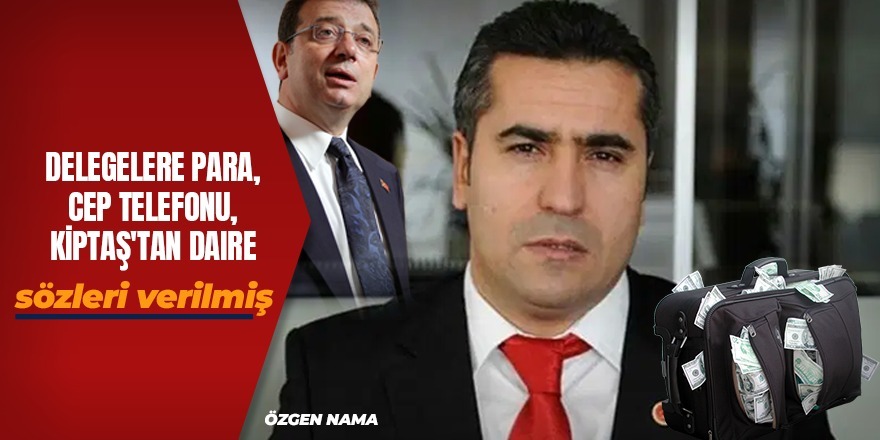 DELEGELERE PARA, CEP TELEFONU, KİPTAŞ'TAN DAİRE

sözleri verilmiş

ÖZGEN NAMA